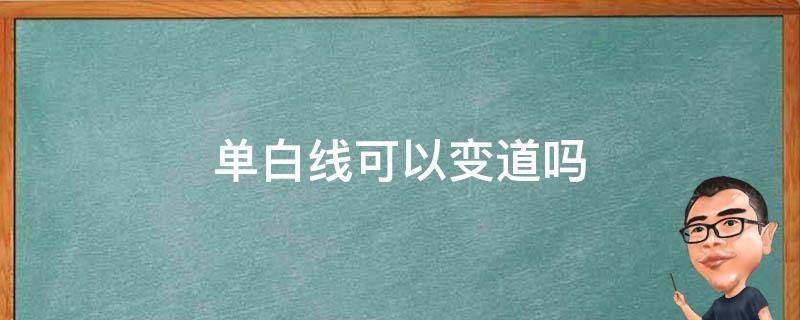 单白线可以变道吗